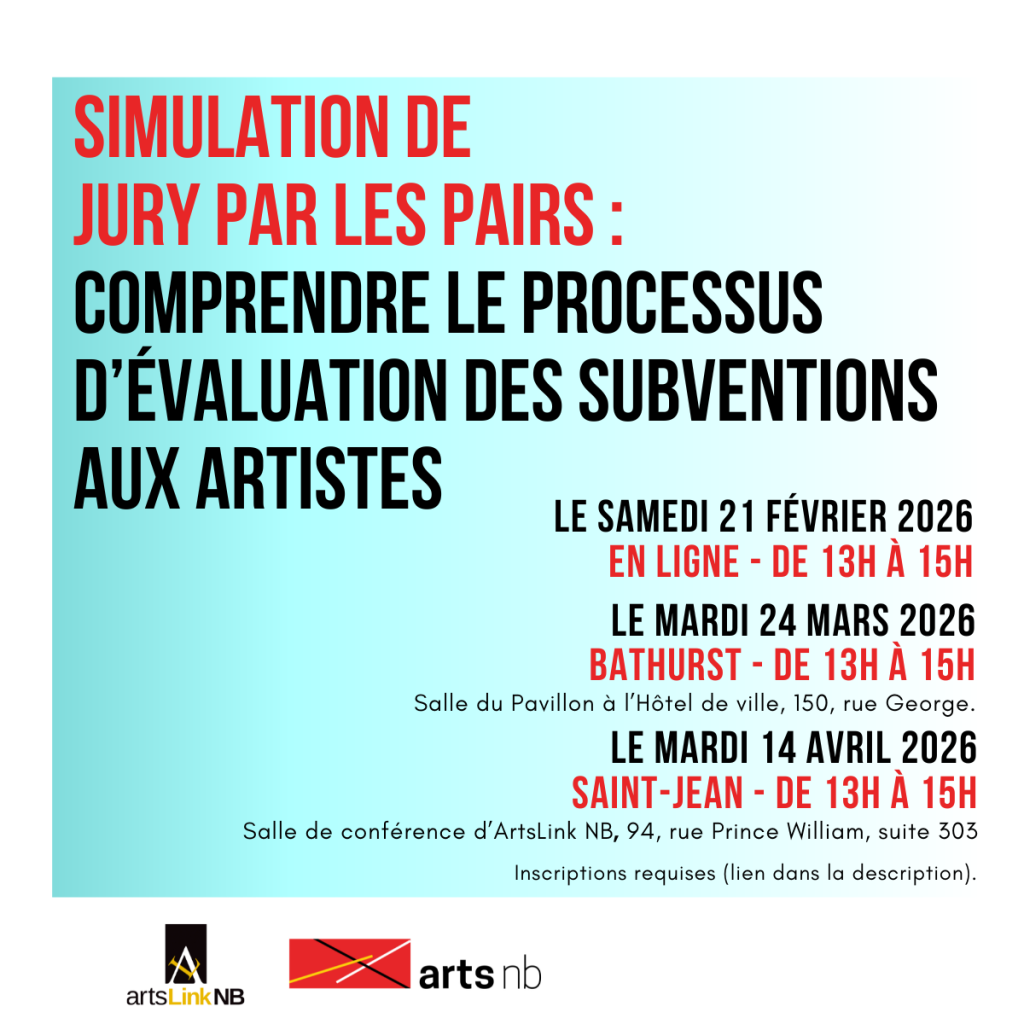 SIMULATION DE
JURY PAR LES PAIRS :
COMPRENDRE LE PROCESSUS
D'ÉVALUATION DES SUBVENTIONS
AUX ARTISTES

LE SAMEDI 21 FÉVRIER 2026
EN LIGNE - DE 13H À 15H

LE MARDI 24 MARS 2026
BATHURST - DE 13H À 15H
Salle du Pavillon à l'Hôtel de ville, 150, rue George.

LE MARDI 14 AVRIL 2026
SAINT-JEAN - DE 13H À 15H
Salle de conférence d'ArtsLink NB, 94, rue Prince William, suite 303

Inscriptions requises (lien dans la description).

artsLinkNB

arts nb